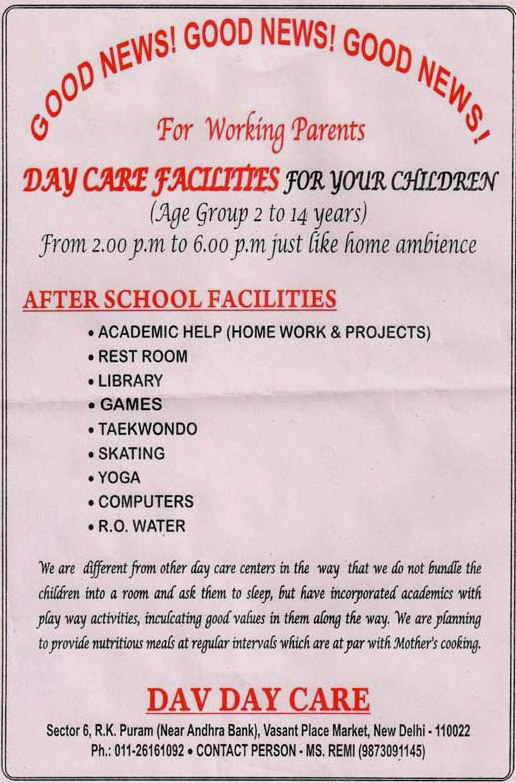 GOOD NEWS! GOOD NEWS! GOOD NEWS!

For Working Parents

DAY CARE FACILITIES FOR YOUR CHILDREN
(Age Group 2 to 14 years)
From 2.00 p.m to 6.00 p.m just like home ambience

AFTER SCHOOL FACILITIES

• ACADEMIC HELP (HOME WORK & PROJECTS)
• REST ROOM
• LIBRARY
• GAMES
• TAEKWONDO
• SKATING
• YOGA
• COMPUTERS
• R.O. WATER

We are different from other day care centers in the way that we do not bundle the children into a room and ask them to sleep, but have incorporated academics with play way activities, inculcating good values in them along the way. We are planning to provide nutritious meals at regular intervals which are at par with Mother's cooking.

DAV DAY CARE

Sector 6, R.K. Puram (Near Andhra Bank), Vasant Place Market, New Delhi - 110022
Ph.: 011-26161092 • CONTACT PERSON - MS. REMI (9873091145)